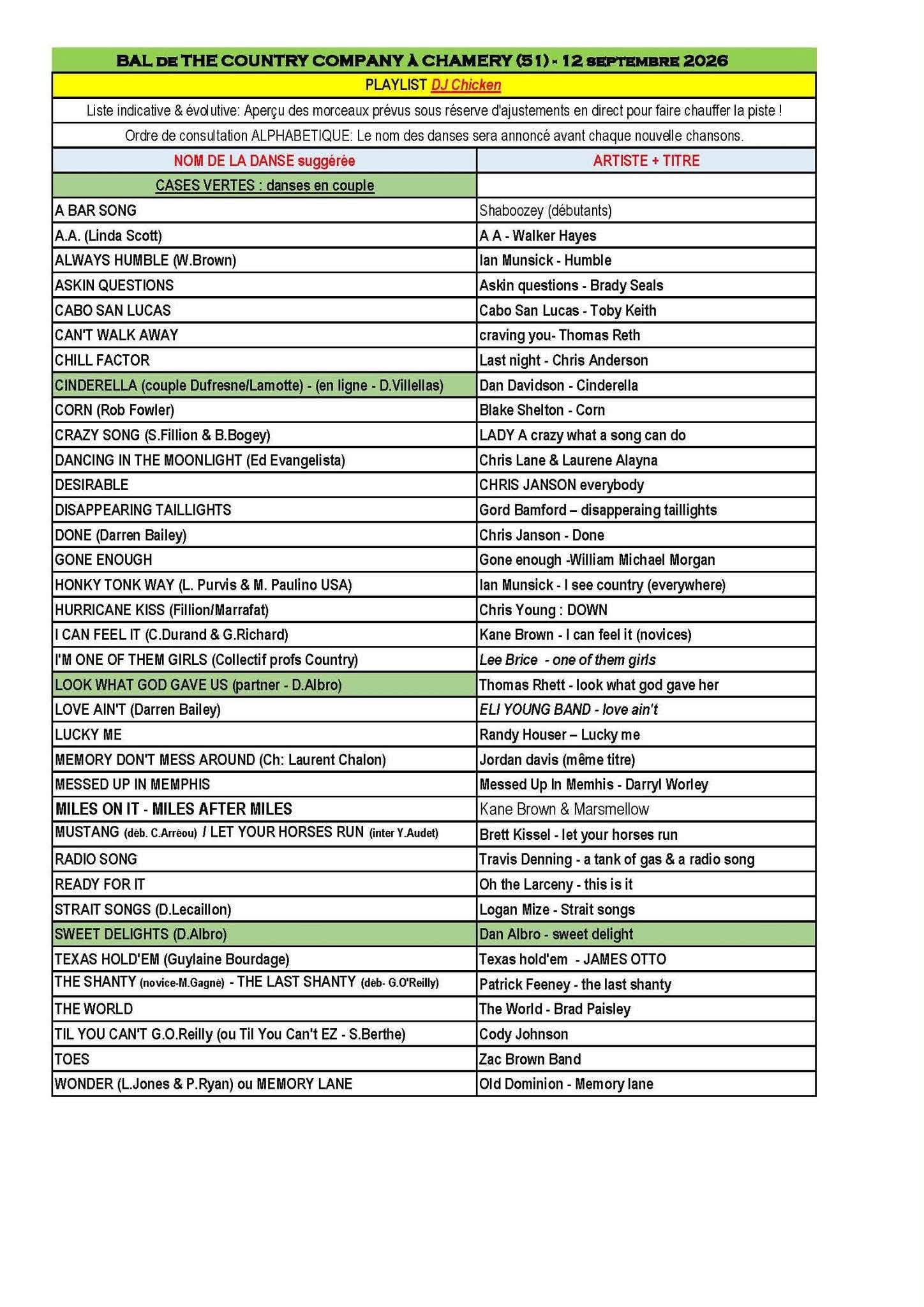 BAL DE THE COUNTRY COMPANY À CHAMERY (51) - 12 SEPTEMBRE 2026

PLAYLIST DJ Chicken

Liste indicative & évolutive: Aperçu des morceaux prévus sous réserve d'ajustements en direct pour faire chauffer la piste !

Ordre de consultation ALPHABETIQUE: Le nom des danses sera annoncé avant chaque nouvelle chansons.

| NOM DE LA DANSE suggérée | ARTISTE + TITRE |
|---|---|
| CASES VERTES : danses en couple | |
| A BAR SONG | Shaboozey (débutants) |
| A.A. (Linda Scott) | A A - Walker Hayes |
| ALWAYS HUMBLE (W.Brown) | Ian Munsick - Humble |
| ASKIN QUESTIONS | Askin questions - Brady Seals |
| CABO SAN LUCAS | Cabo San Lucas - Toby Keith |
| CAN'T WALK AWAY | craving you- Thomas Reth |
| CHILL FACTOR | Last night - Chris Anderson |
| CINDERELLA (couple Dufresne/Lamotte) - (en ligne - D.Villellas) | Dan Davidson - Cinderella |
| CORN (Rob Fowler) | Blake Shelton - Corn |
| CRAZY SONG (S.Fillion & B.Bogey) | LADY A crazy what a song can do |
| DANCING IN THE MOONLIGHT (Ed Evangelista) | Chris Lane & Laurene Alayna |
| DESIRABLE | CHRIS JANSON everybody |
| DISAPPEARING TAILLIGHTS | Gord Bamford – disapperaing taillights |
| DONE (Darren Bailey) | Chris Janson - Done |
| GONE ENOUGH | Gone enough -William Michael Morgan |
| HONKY TONK WAY (L. Purvis & M. Paulino USA) | Ian Munsick - I see country (everywhere) |
| HURRICANE KISS (Fillion/Marrafat) | Chris Young : DOWN |
| I CAN FEEL IT (C.Durand & G.Richard) | Kane Brown - I can feel it (novices) |
| I'M ONE OF THEM GIRLS (Collectif profs Country) | Lee Brice - one of them girls |
| LOOK WHAT GOD GAVE US (partner - D.Albro) | Thomas Rhett - look what god gave her |
| LOVE AIN'T (Darren Bailey) | ELI YOUNG BAND - love ain't |
| LUCKY ME | Randy Houser – Lucky me |
| MEMORY DON'T MESS AROUND (Ch: Laurent Chalon) | Jordan davis (même titre) |
| MESSED UP IN MEMPHIS | Messed Up In Memhis - Darryl Worley |
| MILES ON IT - MILES AFTER MILES | Kane Brown & Marsmellow |
| MUSTANG (déb. C.Arréou) / LET YOUR HORSES RUN (inter Y.Audet) | Brett Kissel - let your horses run |
| RADIO SONG | Travis Denning - a tank of gas & a radio song |
| READY FOR IT | Oh the Larceny - this is it |
| STRAIT SONGS (D.Lecaillon) | Logan Mize - Strait songs |
| SWEET DELIGHTS (D.Albro) | Dan Albro - sweet delight |
| TEXAS HOLD'EM (Guylaine Bourdage) | Texas hold'em - JAMES OTTO |
| THE SHANTY (novice-M.Gagné) - THE LAST SHANTY (déb- G.O'Reilly) | Patrick Feeney - the last shanty |
| THE WORLD | The World - Brad Paisley |
| TIL YOU CAN'T G.O.Reilly (ou Til You Can't EZ - S.Berthe) | Cody Johnson |
| TOES | Zac Brown Band |
| WONDER (L.Jones & P.Ryan) ou MEMORY LANE | Old Dominion - Memory lane |